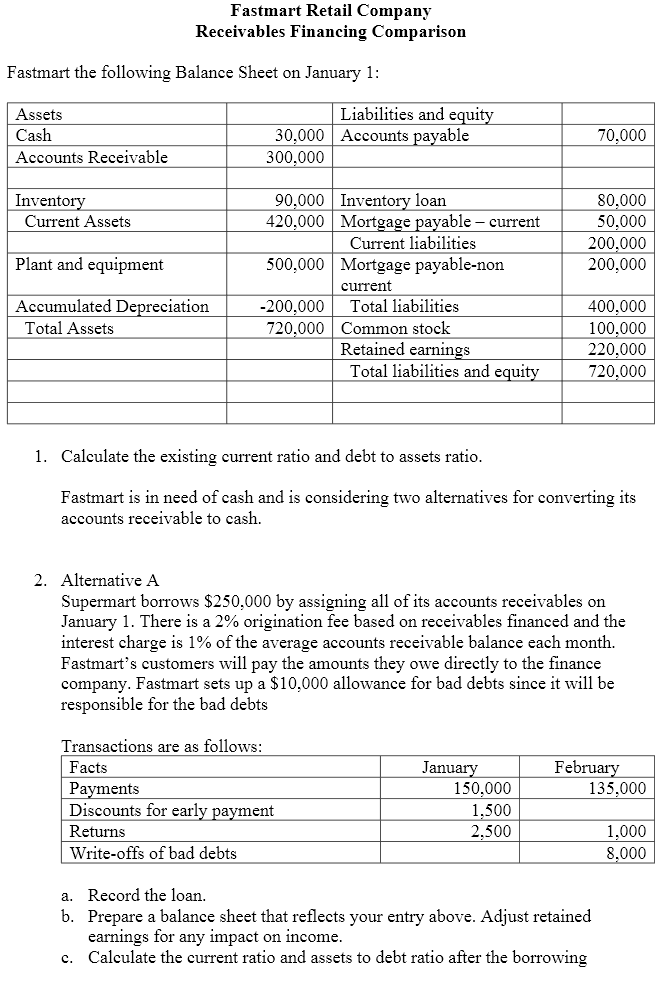 Fastmart Retail Company
Receivables Financing Comparison

Fastmart the following Balance Sheet on January 1:

| Assets | | Liabilities and equity | |
|---|---|---|---|
| Cash | 30,000 | Accounts payable | 70,000 |
| Accounts Receivable | 300,000 | | |
| | | | |
| Inventory | 90,000 | Inventory loan | 80,000 |
| Current Assets | 420,000 | Mortgage payable – current | 50,000 |
| | | Current liabilities | 200,000 |
| Plant and equipment | 500,000 | Mortgage payable-non current | 200,000 |
| Accumulated Depreciation | -200,000 | Total liabilities | 400,000 |
| Total Assets | 720,000 | Common stock | 100,000 |
| | | Retained earnings | 220,000 |
| | | Total liabilities and equity | 720,000 |
| | | | |
| | | | |

1. Calculate the existing current ratio and debt to assets ratio.

Fastmart is in need of cash and is considering two alternatives for converting its accounts receivable to cash.

2. Alternative A
Supermart borrows $250,000 by assigning all of its accounts receivables on January 1. There is a 2% origination fee based on receivables financed and the interest charge is 1% of the average accounts receivable balance each month. Fastmart's customers will pay the amounts they owe directly to the finance company. Fastmart sets up a $10,000 allowance for bad debts since it will be responsible for the bad debts

Transactions are as follows:

| Facts | January | February |
|---|---|---|
| Payments | 150,000 | 135,000 |
| Discounts for early payment | 1,500 | |
| Returns | 2,500 | 1,000 |
| Write-offs of bad debts | | 8,000 |

a. Record the loan.
b. Prepare a balance sheet that reflects your entry above. Adjust retained earnings for any impact on income.
c. Calculate the current ratio and assets to debt ratio after the borrowing